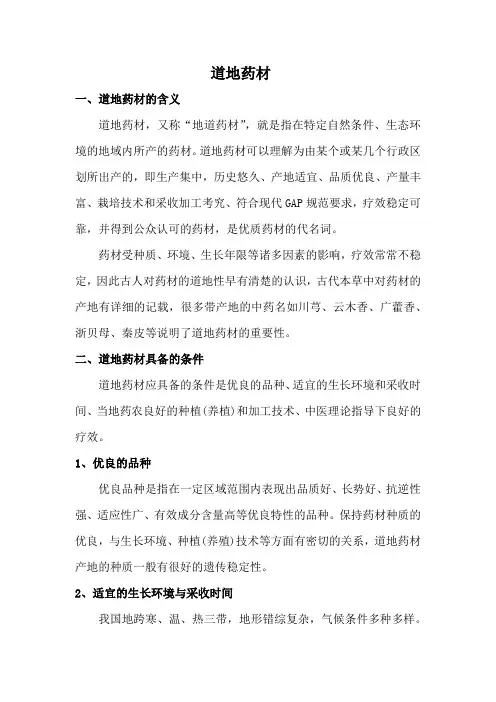 道地药材

一、道地药材的含义

道地药材，又称“地道药材”，就是指在特定自然条件、生态环境的地域内所产的药材。道地药材可以理解为由某个或某几个行政区划所出产的，即生产集中，历史悠久、产地适宜、品质优良、产量丰富、栽培技术和采收加工考究、符合现代GAP规范要求，疗效稳定可靠，并得到公众认可的药材，是优质药材的代名词。

药材受种质、环境、生长年限等诸多因素的影响，疗效常常不稳定，因此古人对药材的道地性早有清楚的认识，古代本草中对药材的产地有详细的记载，很多带产地的中药名如川芎、云木香、广藿香、浙贝母、秦皮等说明了道地药材的重要性。

二、道地药材具备的条件

道地药材应具备的条件是优良的品种、适宜的生长环境和采收时间、当地药农良好的种植(养植)和加工技术、中医理论指导下良好的疗效。

1、优良的品种

优良品种是指在一定区域范围内表现出品质好、长势好、抗逆性强、适应性广、有效成分含量高等优良特性的品种。保持药材种质的优良，与生长环境、种植(养殖)技术等方面有密切的关系，道地药材产地的种质一般有很好的遗传稳定性。

2、适宜的生长环境与采收时间

我国地跨寒、温、热三带，地形错综复杂，气候条件多种多样。